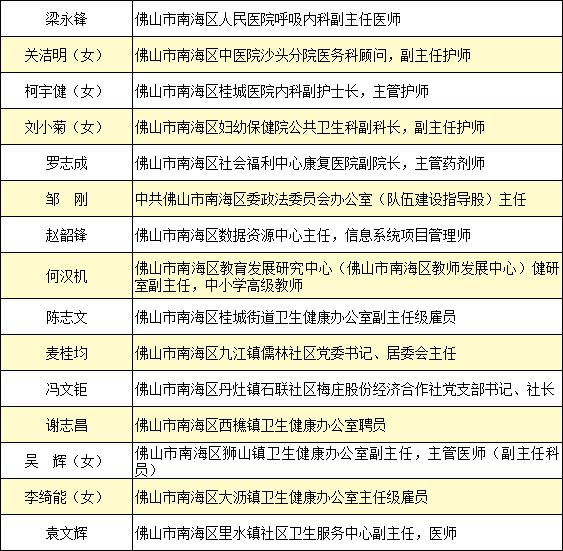 | | |
|---|---|
| 梁永锋 | 佛山市南海区人民医院呼吸内科副主任医师 |
| 关洁明（女） | 佛山市南海区中医院沙头分院医务科顾问，副主任护师 |
| 柯宇健（女） | 佛山市南海区桂城医院内科副护士长，主管护师 |
| 刘小菊（女） | 佛山市南海区妇幼保健院公共卫生科副科长，副主任护师 |
| 罗志成 | 佛山市南海区社会福利中心康复医院副院长，主管药剂师 |
| 邹　刚 | 中共佛山市南海区委政法委员会办公室（队伍建设指导股）主任 |
| 赵韶锋 | 佛山市南海区数据资源中心主任，信息系统项目管理师 |
| 何汉机 | 佛山市南海区教育发展研究中心（佛山市南海区教师发展中心）健研室副主任，中小学高级教师 |
| 陈志文 | 佛山市南海区桂城街道卫生健康办公室副主任级雇员 |
| 麦桂均 | 佛山市南海区九江镇儒林社区党委书记、居委会主任 |
| 冯文钜 | 佛山市南海区丹灶镇石联社区梅庄股份经济合作社党支部书记、社长 |
| 谢志昌 | 佛山市南海区西樵镇卫生健康办公室聘员 |
| 吴　辉（女） | 佛山市南海区狮山镇卫生健康办公室副主任，主管医师（副主任科员） |
| 李绮能（女） | 佛山市南海区大沥镇卫生健康办公室主任级雇员 |
| 袁文辉 | 佛山市南海区里水镇社区卫生服务中心副主任，医师 |